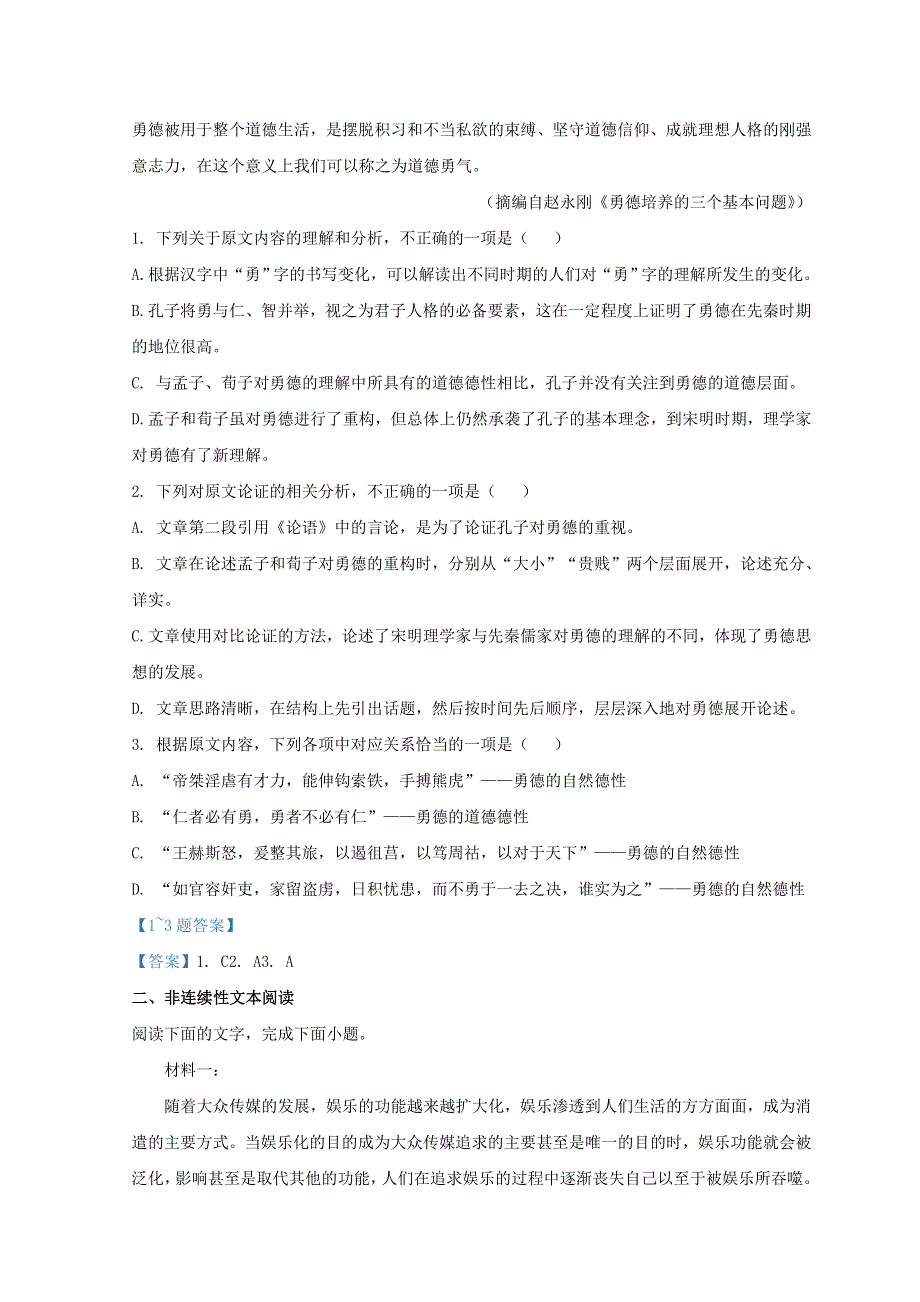 勇德被用于整个道德生活，是摆脱积习和不当私欲的束缚、坚守道德信仰、成就理想人格的刚强意志力，在这个意义上我们可以称之为道德勇气。

（摘编自赵永刚《勇德培养的三个基本问题》）

1. 下列关于原文内容的理解和分析，不正确的一项是（　　）

A. 根据汉字中“勇”字的书写变化，可以解读出不同时期的人们对“勇”字的理解所发生的变化。

B. 孔子将勇与仁、智并举，视之为君子人格的必备要素，这在一定程度上证明了勇德在先秦时期的地位很高。

C. 与孟子、荀子对勇德的理解中所具有的道德德性相比，孔子并没有关注到勇德的道德层面。

D. 孟子和荀子虽对勇德进行了重构，但总体上仍然承袭了孔子的基本理念，到宋明时期，理学家对勇德有了新理解。

2. 下列对原文论证的相关分析，不正确的一项是（　　）

A. 文章第二段引用《论语》中的言论，是为了论证孔子对勇德的重视。

B. 文章在论述孟子和荀子对勇德的重构时，分别从“大小”“贵贱”两个层面展开，论述充分、详实。

C. 文章使用对比论证的方法，论述了宋明理学家与先秦儒家对勇德的理解的不同，体现了勇德思想的发展。

D. 文章思路清晰，在结构上先引出话题，然后按时间先后顺序，层层深入地对勇德展开论述。

3. 根据原文内容，下列各项中对应关系恰当的一项是（　　）

A. “帝桀淫虐有才力，能伸钩索铁，手搏熊虎”——勇德的自然德性

B. “仁者必有勇，勇者不必有仁”——勇德的道德德性

C. “王赫斯怒，爰整其旅，以遏徂莒，以笃周祜，以对于天下”——勇德的自然德性

D. “如官容奸吏，家留盗虏，日积忧患，而不勇于一去之决，谁实为之”——勇德的自然德性

【1~3 题答案】

【答案】1. C2. A3. A

二、非连续性文本阅读

阅读下面的文字，完成下面小题。

材料一：

随着大众传媒的发展，娱乐的功能越来越扩大化，娱乐渗透到人们生活的方方面面，成为消遣的主要方式。当娱乐化的目的成为大众传媒追求的主要甚至是唯一的目的时，娱乐功能就会被泛化，影响甚至是取代其他的功能，人们在追求娱乐的过程中逐渐丧失自己以至于被娱乐所吞噬。